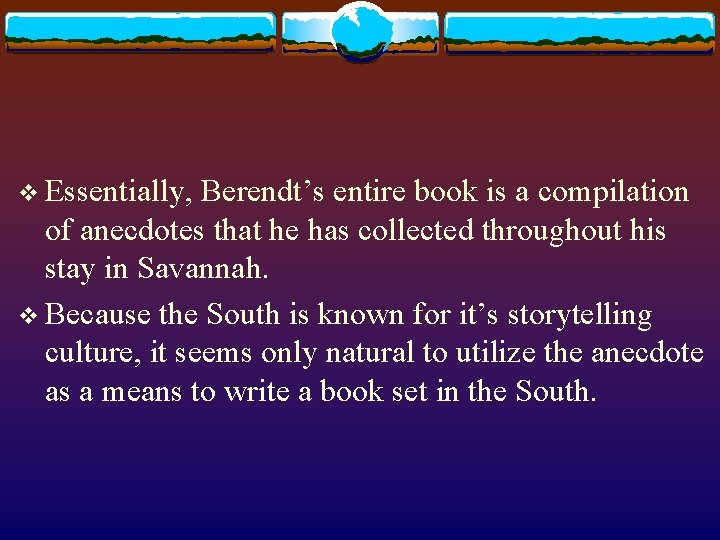 ❖ Essentially, Berendt’s entire book is a compilation of anecdotes that he has collected throughout his stay in Savannah.

❖ Because the South is known for it’s storytelling culture, it seems only natural to utilize the anecdote as a means to write a book set in the South.